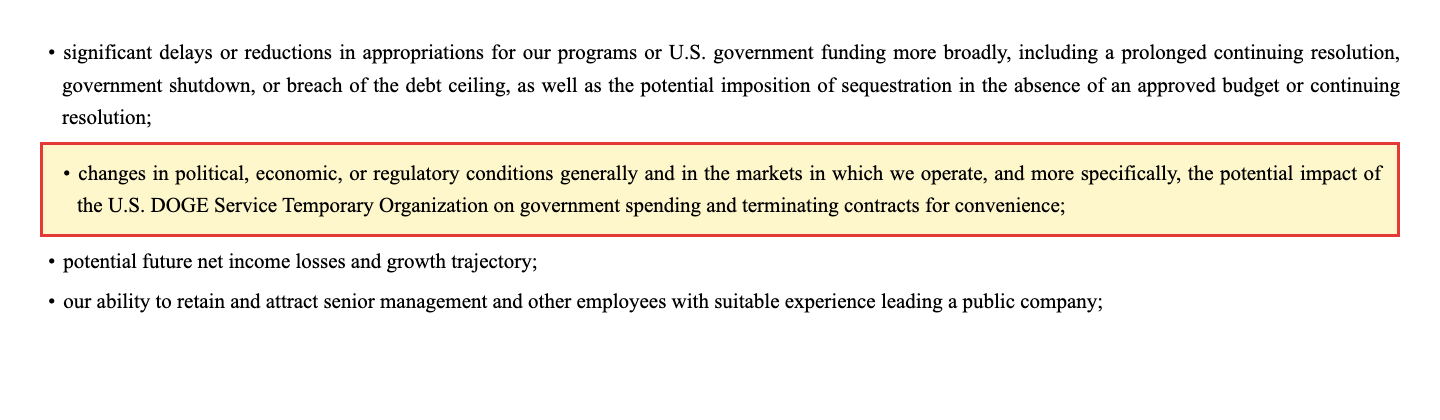 • significant delays or reductions in appropriations for our programs or U.S. government funding more broadly, including a prolonged continuing resolution, government shutdown, or breach of the debt ceiling, as well as the potential imposition of sequestration in the absence of an approved budget or continuing resolution;

• changes in political, economic, or regulatory conditions generally and in the markets in which we operate, and more specifically, the potential impact of the U.S. DOGE Service Temporary Organization on government spending and terminating contracts for convenience;

• potential future net income losses and growth trajectory;

• our ability to retain and attract senior management and other employees with suitable experience leading a public company;